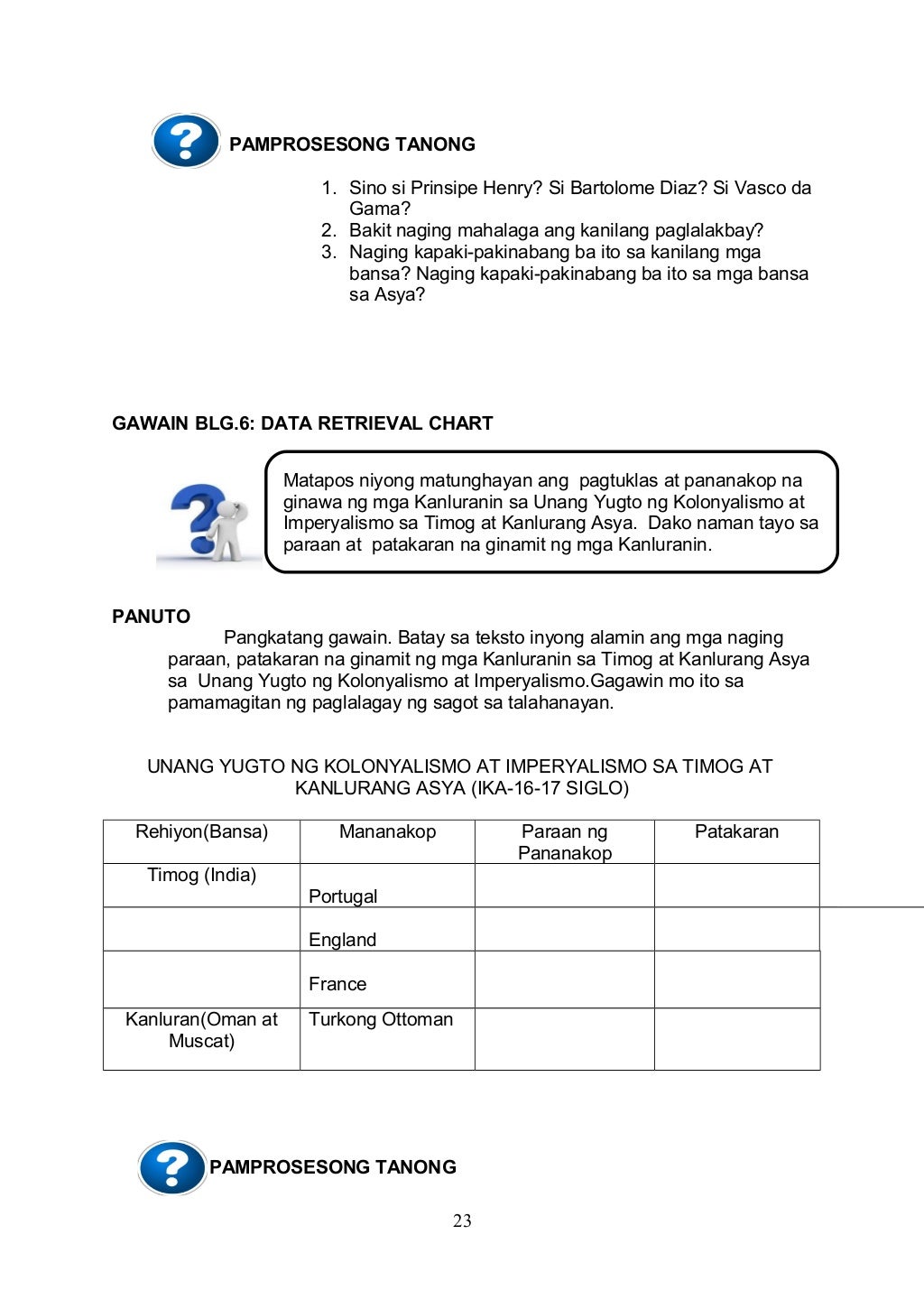 PAMPROSESONG TANONG

1. Sino si Prinsipe Henry? Si Bartolome Diaz? Si Vasco da Gama?
2. Bakit naging mahalaga ang kanilang paglalakbay?
3. Naging kapaki-pakinabang ba ito sa kanilang mga bansa? Naging kapaki-pakinabang ba ito sa mga bansa sa Asya?

GAWAIN BLG.6: DATA RETRIEVAL CHART

Matapos niyong matunghayan ang pagtuklas at pananakop na ginawa ng mga Kanluranin sa Unang Yugto ng Kolonyalismo at Imperyalismo sa Timog at Kanlurang Asya. Dako naman tayo sa paraan at patakaran na ginamit ng mga Kanluranin.

PANUTO

Pangkatang gawain. Batay sa teksto inyong alamin ang mga naging paraan, patakaran na ginamit ng mga Kanluranin sa Timog at Kanlurang Asya sa Unang Yugto ng Kolonyalismo at Imperyalismo.Gagawin mo ito sa pamamagitan ng paglalagay ng sagot sa talahanayan.

UNANG YUGTO NG KOLONYALISMO AT IMPERYALISMO SA TIMOG AT KANLURANG ASYA (IKA-16-17 SIGLO)

| Rehiyon(Bansa) | Mananakop | Paraan ng Pananakop | Patakaran |
|---|---|---|---|
| Timog (India) | Portugal | | |
| | England | | |
| | France | | |
| Kanluran(Oman at Muscat) | Turkong Ottoman | | |

PAMPROSESONG TANONG

23